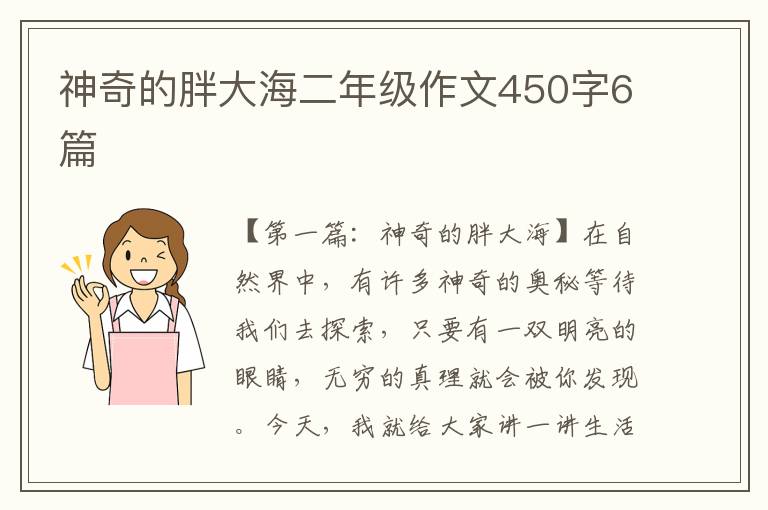 神奇的胖大海二年级作文450字6篇

【第一篇：神奇的胖大海】在自然界中，有许多神奇的奥秘等待我们去探索，只要有一双明亮的眼睛，无穷的真理就会被你发现。今天，我就给大家讲一讲生活